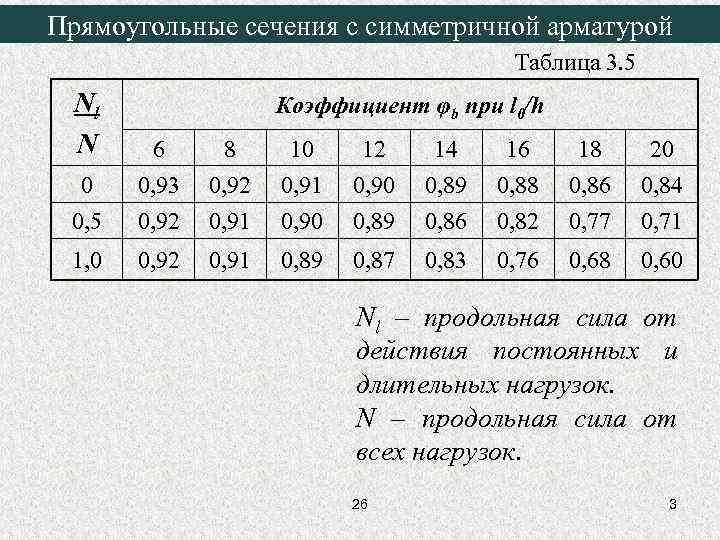 Прямоугольные сечения с симметричной арматурой

Таблица 3.5

| $\frac{N_l}{N}$ | Коэффициент $\varphi_b$ при $l_0/h$ | | | | | | | |
|---|---|---|---|---|---|---|---|---|
| | 6 | 8 | 10 | 12 | 14 | 16 | 18 | 20 |
| 0 | 0,93 | 0,92 | 0,91 | 0,90 | 0,89 | 0,88 | 0,86 | 0,84 |
| 0,5 | 0,92 | 0,91 | 0,90 | 0,89 | 0,86 | 0,82 | 0,77 | 0,71 |
| 1,0 | 0,92 | 0,91 | 0,89 | 0,87 | 0,83 | 0,76 | 0,68 | 0,60 |

$N_l$ – продольная сила от действия постоянных и длительных нагрузок.
$N$ – продольная сила от всех нагрузок.

26

3